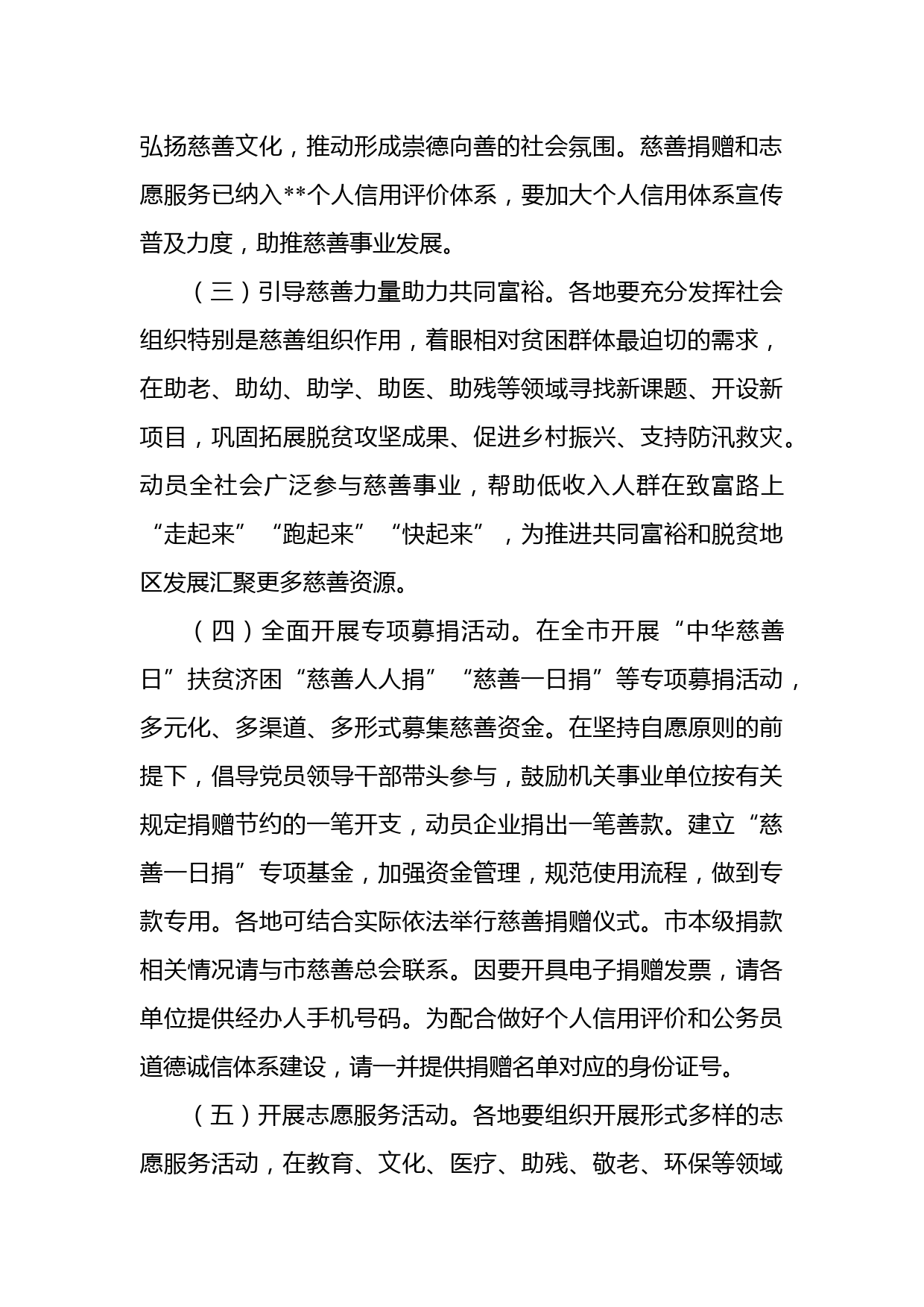 弘扬慈善文化，推动形成崇德向善的社会氛围。慈善捐赠和志愿服务已纳入**个人信用评价体系，要加大个人信用体系宣传普及力度，助推慈善事业发展。

（三）引导慈善力量助力共同富裕。各地要充分发挥社会组织特别是慈善组织作用，着眼相对贫困群体最迫切的需求，在助老、助幼、助学、助医、助残等领域寻找新课题、开设新项目，巩固拓展脱贫攻坚成果、促进乡村振兴、支持防汛救灾。动员全社会广泛参与慈善事业，帮助低收入人群在致富路上“走起来”“跑起来”“快起来”，为推进共同富裕和脱贫地区发展汇聚更多慈善资源。

（四）全面开展专项募捐活动。在全市开展“中华慈善日”扶贫济困“慈善人人捐”“慈善一日捐”等专项募捐活动，多元化、多渠道、多形式募集慈善资金。在坚持自愿原则的前提下，倡导党员领导干部带头参与，鼓励机关事业单位按有关规定捐赠节约的一笔开支，动员企业捐出一笔善款。建立“慈善一日捐”专项基金，加强资金管理，规范使用流程，做到专款专用。各地可结合实际依法举行慈善捐赠仪式。市本级捐款相关情况请与市慈善总会联系。因要开具电子捐赠发票，请各单位提供经办人手机号码。为配合做好个人信用评价和公务员道德诚信体系建设，请一并提供捐赠名单对应的身份证号。

（五）开展志愿服务活动。各地要组织开展形式多样的志愿服务活动，在教育、文化、医疗、助残、敬老、环保等领域